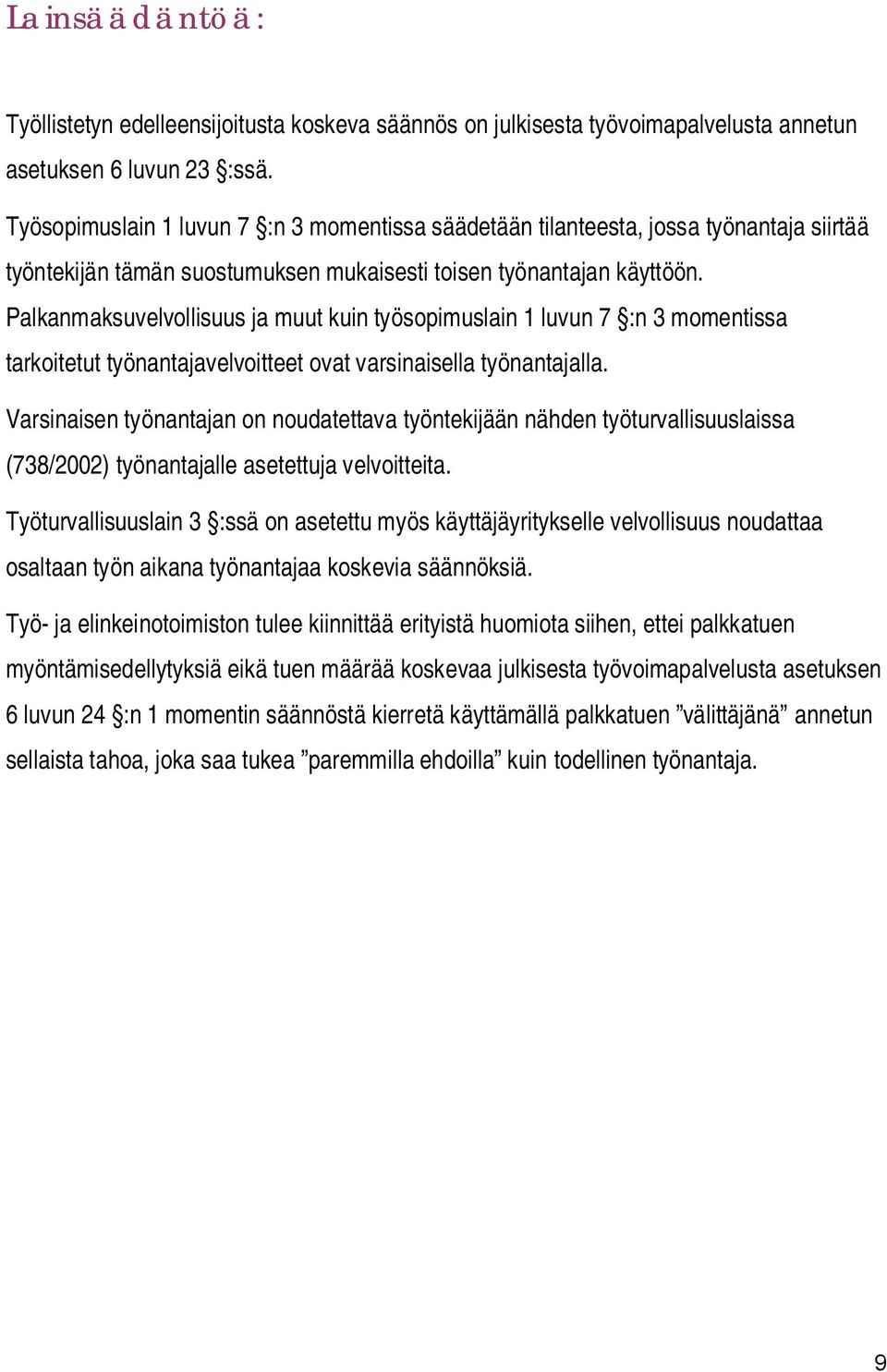 Lainsäädäntöä:

Työllistetyn edelleensijoitusta koskeva säännös on julkisesta työvoimapalvelusta annetun asetuksen 6 luvun 23 §:ssä.

Työsopimuslain 1 luvun 7 §:n 3 momentissa säädetään tilanteesta, jossa työnantaja siirtää työntekijän tämän suostumuksen mukaisesti toisen työnantajan käyttöön. Palkanmaksuvelvollisuus ja muut kuin työsopimuslain 1 luvun 7 §:n 3 momentissa tarkoitetut työnantajavelvoitteet ovat varsinaisella työnantajalla.

Varsinaisen työnantajan on noudatettava työntekijään nähden työturvallisuuslaissa (738/2002) työnantajalle asetettuja velvoitteita.

Työturvallisuuslain 3 §:ssä on asetettu myös käyttäjäyritykselle velvollisuus noudattaa osaltaan työn aikana työnantajaa koskevia säännöksiä.

Työ- ja elinkeinotoimiston tulee kiinnittää erityistä huomiota siihen, ettei palkkatuen myöntämisedellytyksiä eikä tuen määrää koskevaa julkisesta työvoimapalvelusta asetuksen 6 luvun 24 §:n 1 momentin säännöstä kierretä käyttämällä palkkatuen ”välittäjänä” annetun sellaista tahoa, joka saa tukea ”paremmilla ehdoilla” kuin todellinen työnantaja.

9